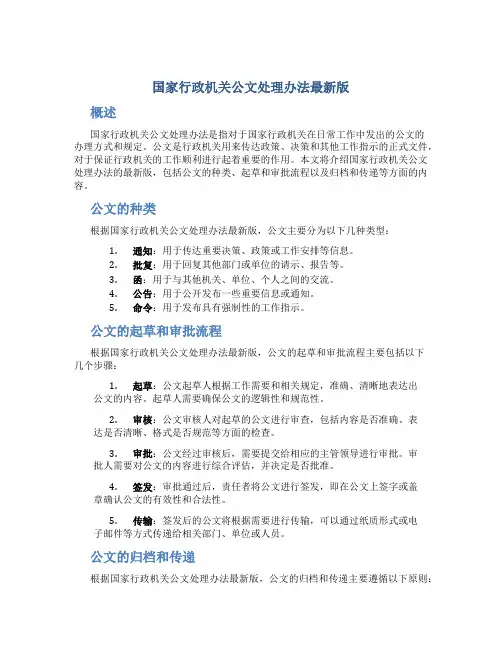 国家行政机关公文处理办法最新版

概述

国家行政机关公文处理办法是指对于国家行政机关在日常工作中发出的公文的办理方式和规定。公文是行政机关用来传达政策、决策和其他工作指示的正式文件，对于保证行政机关的工作顺利进行起着重要的作用。本文将介绍国家行政机关公文处理办法的最新版，包括公文的种类、起草和审批流程以及归档和传递等方面的内容。

公文的种类

根据国家行政机关公文处理办法最新版，公文主要分为以下几种类型：

1. 通知：用于传达重要决策、政策或工作安排等信息。
2. 批复：用于回复其他部门或单位的请示、报告等。
3. 函：用于与其他机关、单位、个人之间的交流。
4. 公告：用于公开发布一些重要信息或通知。
5. 命令：用于发布具有强制性的工作指示。

公文的起草和审批流程

根据国家行政机关公文处理办法最新版，公文的起草和审批流程主要包括以下几个步骤：

1. 起草：公文起草人根据工作需要和相关规定，准确、清晰地表达出公文的内容。起草人需要确保公文的逻辑性和规范性。

2. 审核：公文审核人对起草的公文进行审查，包括内容是否准确、表达是否清晰、格式是否规范等方面的检查。

3. 审批：公文经过审核后，需要提交给相应的主管领导进行审批。审批人需要对公文的内容进行综合评估，并决定是否批准。

4. 签发：审批通过后，责任者将公文进行签发，即在公文上签字或盖章确认公文的有效性和合法性。

5. 传输：签发后的公文将根据需要进行传输，可以通过纸质形式或电子邮件等方式传递给相关部门、单位或人员。

公文的归档和传递

根据国家行政机关公文处理办法最新版，公文的归档和传递主要遵循以下原则：